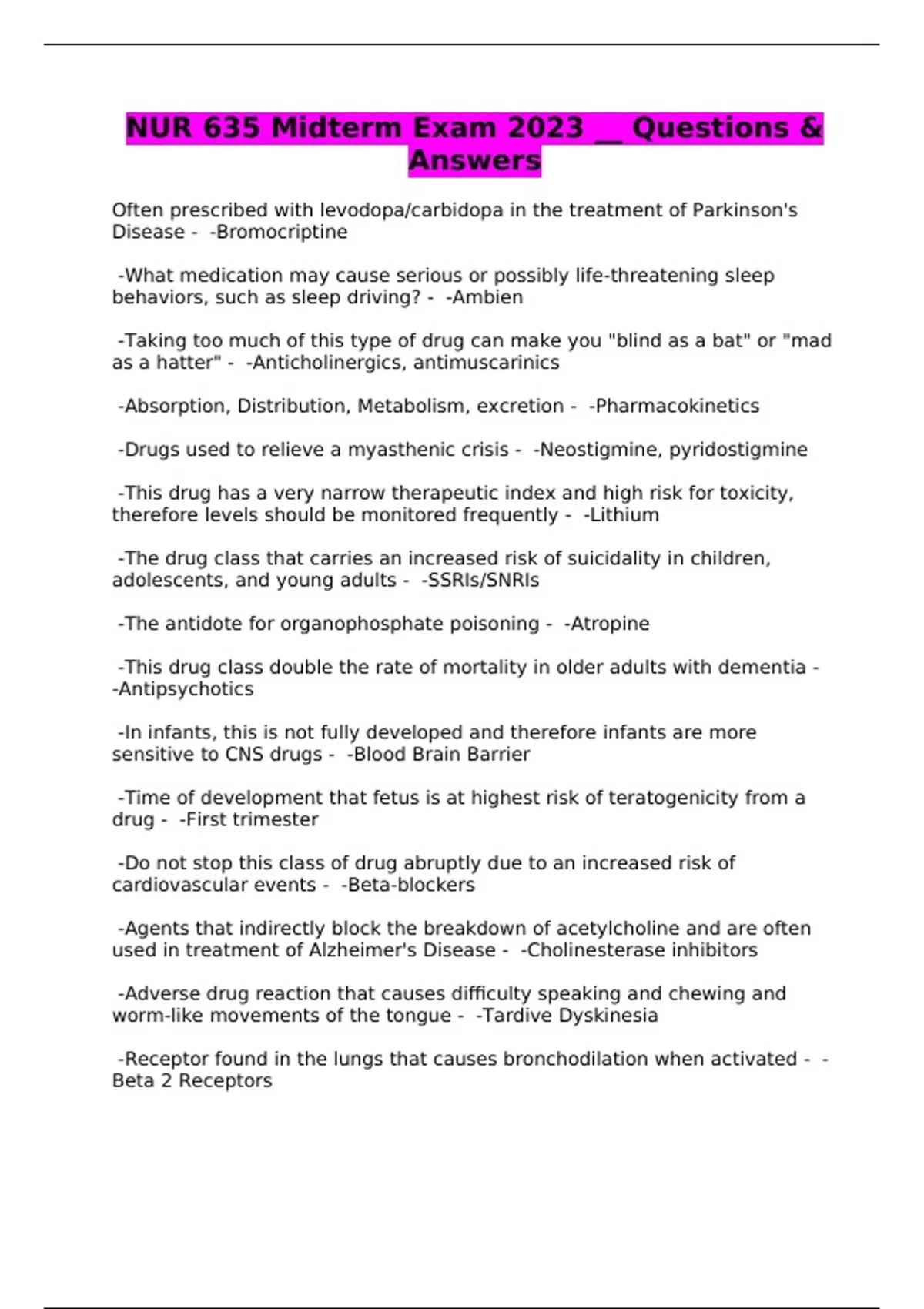 NUR 635 Midterm Exam 2023 __ Questions & Answers

Often prescribed with levodopa/carbidopa in the treatment of Parkinson's Disease - -Bromocriptine

-What medication may cause serious or possibly life-threatening sleep behaviors, such as sleep driving? - -Ambien

-Taking too much of this type of drug can make you "blind as a bat" or "mad as a hatter" - -Anticholinergics, antimuscarinics

-Absorption, Distribution, Metabolism, excretion - -Pharmacokinetics

-Drugs used to relieve a myasthenic crisis - -Neostigmine, pyridostigmine

-This drug has a very narrow therapeutic index and high risk for toxicity, therefore levels should be monitored frequently - -Lithium

-The drug class that carries an increased risk of suicidality in children, adolescents, and young adults - -SSRIs/SNRIs

-The antidote for organophosphate poisoning - -Atropine

-This drug class double the rate of mortality in older adults with dementia - -Antipsychotics

-In infants, this is not fully developed and therefore infants are more sensitive to CNS drugs - -Blood Brain Barrier

-Time of development that fetus is at highest risk of teratogenicity from a drug - -First trimester

-Do not stop this class of drug abruptly due to an increased risk of cardiovascular events - -Beta-blockers

-Agents that indirectly block the breakdown of acetylcholine and are often used in treatment of Alzheimer's Disease - -Cholinesterase inhibitors

-Adverse drug reaction that causes difficulty speaking and chewing and worm-like movements of the tongue - -Tardive Dyskinesia

-Receptor found in the lungs that causes bronchodilation when activated - -Beta 2 Receptors